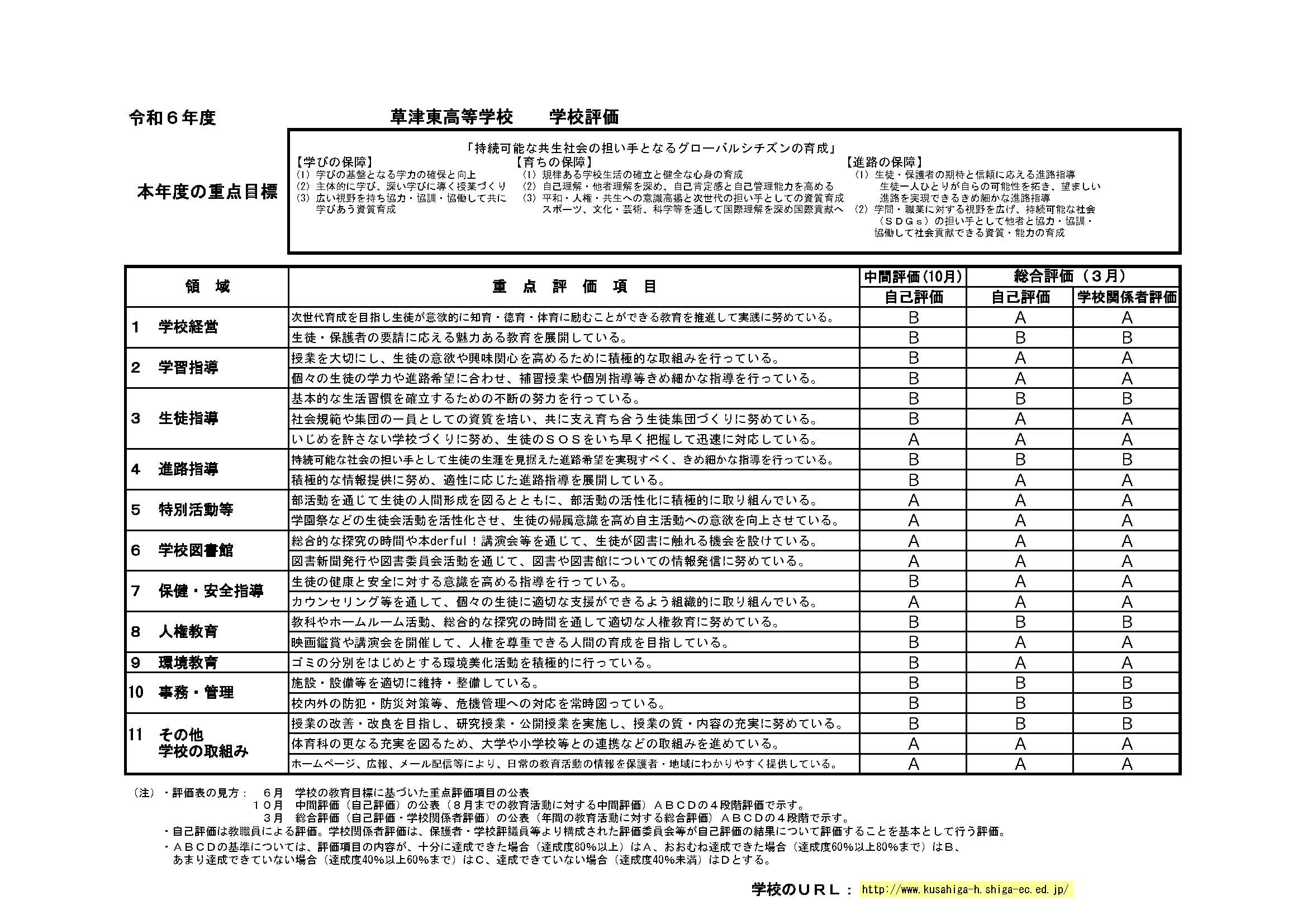 令和６年度　　草津東高等学校　　学校評価

本年度の重点目標

「持続可能な共生社会の担い手となるグローバルシチズンの育成」

【学びの保障】
(1) 学びの基盤となる学力の確保と向上
(2) 主体的に学び、深い学びに導く授業づくり
(3) 広い視野を持ち協力・協調・協働して共に学びあう資質育成

【育ちの保障】
(1) 規律ある学校生活の確立と健全な心身の育成
(2) 自己理解・他者理解を深め、自己肯定感と自己管理能力を高める
(3) 平和・人権・共生への意識高揚と次世代の担い手としての資質育成 スポーツ、文化・芸術、科学等を通して国際理解を深め国際貢献へ

【進路の保障】
(1) 生徒・保護者の期待と信頼に応える進路指導 生徒一人ひとりが自らの可能性を拓き、望ましい進路を実現できるきめ細かな進路指導
(2) 学問・職業に対する視野を広げ、持続可能な社会（ＳＤＧｓ）の担い手として他者と協力・協調・協働して社会貢献できる資質・能力の育成

| 領　域 | 重　点　評　価　項　目 | 中間評価(10月) 自己評価 | 総合評価（３月） 自己評価 | 総合評価（３月） 学校関係者評価 |
|---|---|---|---|---|
| 1　学校経営 | 次世代育成を目指し生徒が意欲的に知育・徳育・体育に励むことができる教育を推進して実践に努めている。 | B | A | A |
| | 生徒・保護者の要請に応える魅力ある教育を展開している。 | B | B | B |
| 2　学習指導 | 授業を大切にし、生徒の意欲や興味関心を高めるために積極的な取組みを行っている。 | B | A | A |
| | 個々の生徒の学力や進路希望に合わせ、補習授業や個別指導等きめ細かな指導を行っている。 | B | A | A |
| 3　生徒指導 | 基本的な生活習慣を確立するための不断の努力を行っている。 | B | B | B |
| | 社会規範や集団の一員としての資質を培い、共に支え育ち合う生徒集団づくりに努めている。 | B | A | A |
| | いじめを許さない学校づくりに努め、生徒のＳＯＳをいち早く把握して迅速に対応している。 | A | A | A |
| 4　進路指導 | 持続可能な社会の担い手として生徒の生涯を見据えた進路希望を実現すべく、きめ細かな指導を行っている。 | B | B | B |
| | 積極的な情報提供に努め、適性に応じた進路指導を展開している。 | B | A | A |
| 5　特別活動等 | 部活動を通じて生徒の人間形成を図るとともに、部活動の活性化に積極的に取り組んでいる。 | A | A | A |
| | 学園祭などの生徒会活動を活性化させ、生徒の帰属意識を高め自主活動への意欲を向上させている。 | A | A | A |
| 6　学校図書館 | 総合的な探究の時間や本derful！講演会等を通じて、生徒が図書に触れる機会を設けている。 | A | A | A |
| | 図書新聞発行や図書委員会活動を通じて、図書や図書館についての情報発信に努めている。 | A | A | A |
| 7　保健・安全指導 | 生徒の健康と安全に対する意識を高める指導を行っている。 | B | A | A |
| | カウンセリング等を通して、個々の生徒に適切な支援ができるよう組織的に取り組んでいる。 | A | A | A |
| 8　人権教育 | 教科やホームルーム活動、総合的な探究の時間を通して適切な人権教育に努めている。 | B | B | B |
| | 映画鑑賞や講演会を開催して、人権を尊重できる人間の育成を目指している。 | B | A | A |
| 9　環境教育 | ゴミの分別をはじめとする環境美化活動を積極的に行っている。 | B | A | A |
| 10　事務・管理 | 施設・設備等を適切に維持・整備している。 | B | B | B |
| | 校内外の防犯・防災対策等、危機管理への対応を常時図っている。 | B | B | B |
| 11　その他 学校の取組み | 授業の改善・改良を目指し、研究授業・公開授業を実施し、授業の質・内容の充実に努めている。 | B | B | B |
| | 体育科の更なる充実を図るため、大学や小学校等との連携などの取組みを進めている。 | A | A | A |
| | ホームページ、広報、メール配信等により、日常の教育活動の情報を保護者・地域にわかりやすく提供している。 | A | A | A |

（注）・評価表の見方：　６月　学校の教育目標に基づいた重点評価項目の公表
１０月　中間評価（自己評価）の公表（８月までの教育活動に対する中間評価）ＡＢＣＤの４段階評価で示す。
３月　総合評価（自己評価・学校関係者評価）の公表（年間の教育活動に対する総合評価）ＡＢＣＤの４段階で示す。
・自己評価は教職員による評価。学校関係者評価は、保護者・学校評議員等より構成された評価委員会等が自己評価の結果について評価することを基本として行う評価。
・ＡＢＣＤの基準については、評価項目の内容が、十分に達成できた場合（達成度80％以上）はA、おおむね達成できた場合（達成度60％以上80％まで）はB、あまり達成できていない場合（達成度40％以上60％まで）はC、達成できていない場合（達成度40％未満）はDとする。

学校のＵＲＬ：　http://www.kusahiga-h.shiga-ec.ed.jp/